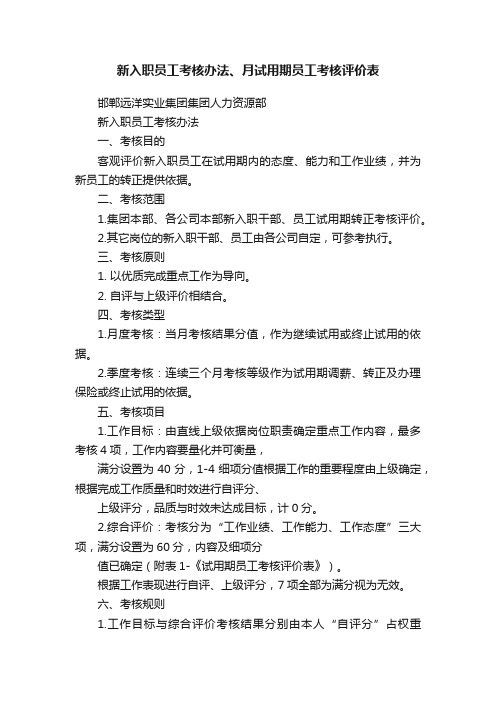 新入职员工考核办法、月试用期员工考核评价表

邯郸远洋实业集团集团人力资源部

新入职员工考核办法

一、考核目的

客观评价新入职员工在试用期内的态度、能力和工作业绩，并为新员工的转正提供依据。

二、考核范围

1.集团本部、各公司本部新入职干部、员工试用期转正考核评价。

2.其它岗位的新入职干部、员工由各公司自定，可参考执行。

三、考核原则

1. 以优质完成重点工作为导向。

2. 自评与上级评价相结合。

四、考核类型

1.月度考核：当月考核结果分值，作为继续试用或终止试用的依据。

2.季度考核：连续三个月考核等级作为试用期调薪、转正及办理保险或终止试用的依据。

五、考核项目

1.工作目标：由直线上级依据岗位职责确定重点工作内容，最多考核 4 项，工作内容要量化并可衡量，

满分设置为 40 分，1-4 细项分值根据工作的重要程度由上级确定，根据完成工作质量和时效进行自评分、

上级评分，品质与时效未达成目标，计 0 分。

2.综合评价：考核分为“工作业绩、工作能力、工作态度”三大项，满分设置为 60 分，内容及细项分

值已确定（附表 1-《试用期员工考核评价表》）。

根据工作表现进行自评、上级评分，7 项全部为满分视为无效。

六、考核规则

1.工作目标与综合评价考核结果分别由本人“自评分”占权重